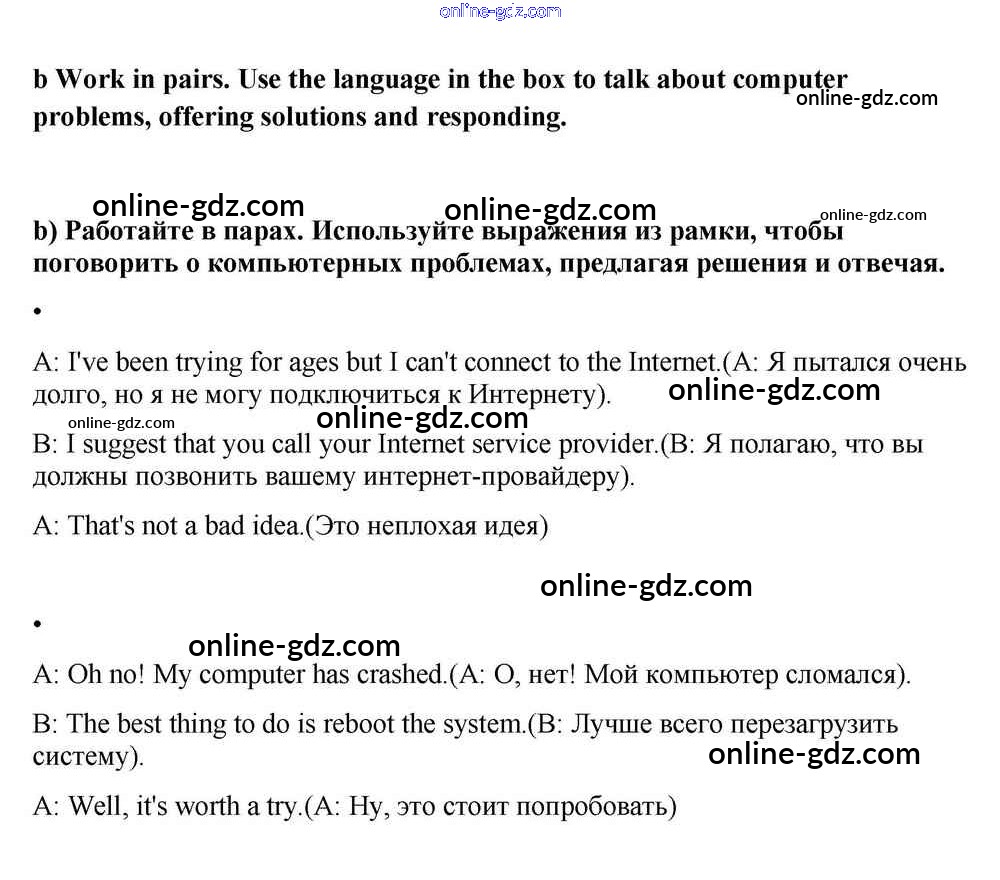 online-gdz.com

b Work in pairs. Use the language in the box to talk about computer problems, offering solutions and responding.

online-gdz.com

online-gdz.com online-gdz.com online-gdz.com

b) Работайте в парах. Используйте выражения из рамки, чтобы поговорить о компьютерных проблемах, предлагая решения и отвечая.

•

A: I've been trying for ages but I can't connect to the Internet.(A: Я пытался очень долго, но я не могу подключиться к Интернету).

online-gdz.com

online-gdz.com online-gdz.com

B: I suggest that you call your Internet service provider.(B: Я полагаю, что вы должны позвонить вашему интернет-провайдеру).

A: That's not a bad idea.(Это неплохая идея)

online-gdz.com

•

online-gdz.com

A: Oh no! My computer has crashed.(A: О, нет! Мой компьютер сломался).

B: The best thing to do is reboot the system.(B: Лучше всего перезагрузить систему).

online-gdz.com

A: Well, it's worth a try.(A: Ну, это стоит попробовать)